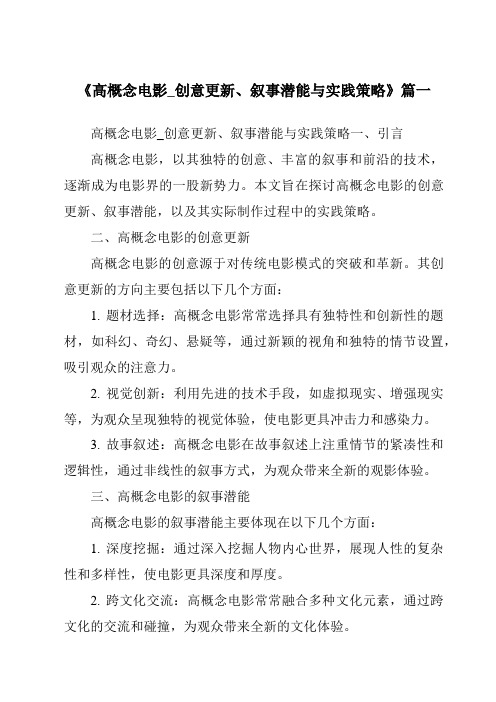 《高概念电影_创意更新、叙事潜能与实践策略》篇一

高概念电影_创意更新、叙事潜能与实践策略一、引言

高概念电影，以其独特的创意、丰富的叙事和前沿的技术，逐渐成为电影界的一股新势力。本文旨在探讨高概念电影的创意更新、叙事潜能，以及其实际制作过程中的实践策略。

二、高概念电影的创意更新

高概念电影的创意源于对传统电影模式的突破和革新。其创意更新的方向主要包括以下几个方面：

1. 题材选择：高概念电影常常选择具有独特性和创新性的题材，如科幻、奇幻、悬疑等，通过新颖的视角和独特的情节设置，吸引观众的注意力。

2. 视觉创新：利用先进的技术手段，如虚拟现实、增强现实等，为观众呈现独特的视觉体验，使电影更具冲击力和感染力。

3. 故事叙述：高概念电影在故事叙述上注重情节的紧凑性和逻辑性，通过非线性的叙事方式，为观众带来全新的观影体验。

三、高概念电影的叙事潜能

高概念电影的叙事潜能主要体现在以下几个方面：

1. 深度挖掘：通过深入挖掘人物内心世界，展现人性的复杂性和多样性，使电影更具深度和厚度。

2. 跨文化交流：高概念电影常常融合多种文化元素，通过跨文化的交流和碰撞，为观众带来全新的文化体验。